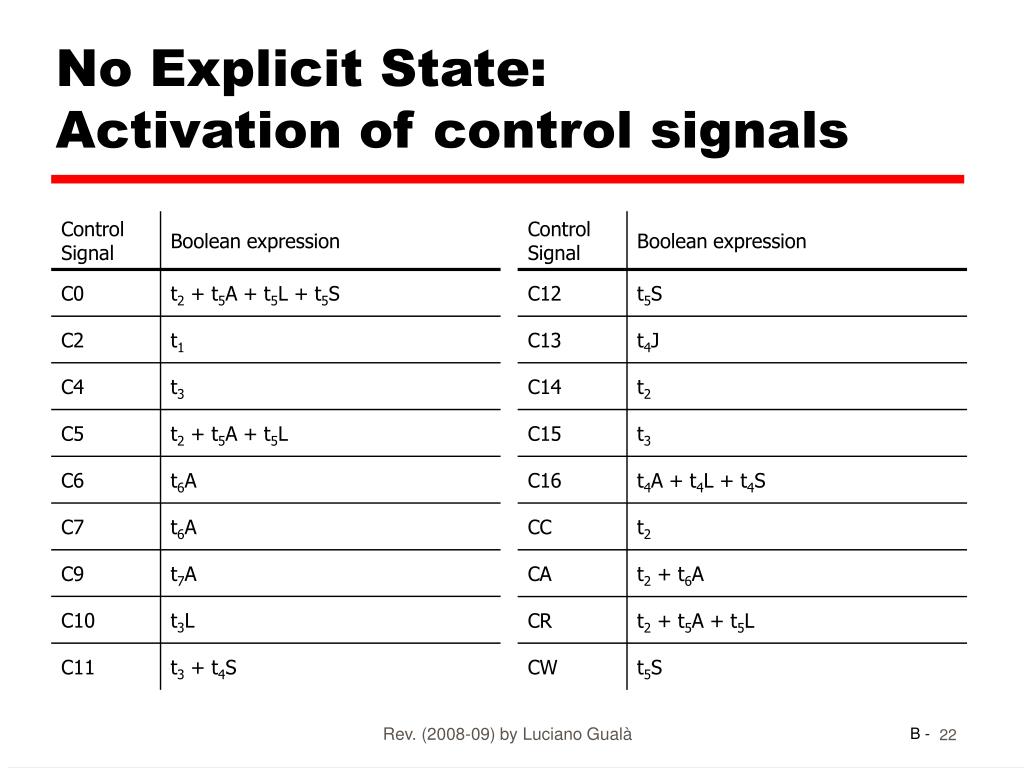 No Explicit State:
Activation of control signals

| Control Signal | Boolean expression |
|---|---|
| C0 | $t_2 + t_5A + t_5L + t_5S$ |
| C2 | $t_1$ |
| C4 | $t_3$ |
| C5 | $t_2 + t_5A + t_5L$ |
| C6 | $t_6A$ |
| C7 | $t_6A$ |
| C9 | $t_7A$ |
| C10 | $t_3L$ |
| C11 | $t_3 + t_4S$ |

| Control Signal | Boolean expression |
|---|---|
| C12 | $t_5S$ |
| C13 | $t_4J$ |
| C14 | $t_2$ |
| C15 | $t_3$ |
| C16 | $t_4A + t_4L + t_4S$ |
| CC | $t_2$ |
| CA | $t_2 + t_6A$ |
| CR | $t_2 + t_5A + t_5L$ |
| CW | $t_5S$ |

Rev. (2008-09) by Luciano Gualà

B - 22